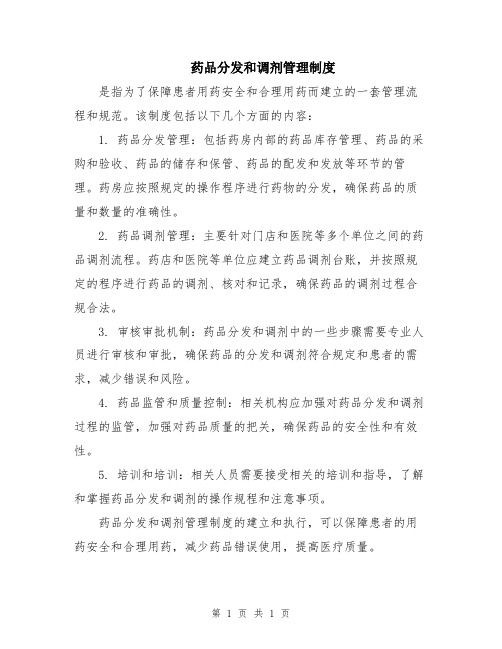 药品分发和调剂管理制度

是指为了保障患者用药安全和合理用药而建立的一套管理流程和规范。该制度包括以下几个方面的内容：

1. 药品分发管理：包括药房内部的药品库存管理、药品的采购和验收、药品的储存和保管、药品的配发和发放等环节的管理。药房应按照规定的操作程序进行药物的分发，确保药品的质量和数量的准确性。

2. 药品调剂管理：主要针对门店和医院等多个单位之间的药品调剂流程。药店和医院等单位应建立药品调剂台账，并按照规定的程序进行药品的调剂、核对和记录，确保药品的调剂过程合规合法。

3. 审核审批机制：药品分发和调剂中的一些步骤需要专业人员进行审核和审批，确保药品的分发和调剂符合规定和患者的需求，减少错误和风险。

4. 药品监管和质量控制：相关机构应加强对药品分发和调剂过程的监管，加强对药品质量的把关，确保药品的安全性和有效性。

5. 培训和培训：相关人员需要接受相关的培训和指导，了解和掌握药品分发和调剂的操作规程和注意事项。

药品分发和调剂管理制度的建立和执行，可以保障患者的用药安全和合理用药，减少药品错误使用，提高医疗质量。

第 1 页 共 1 页